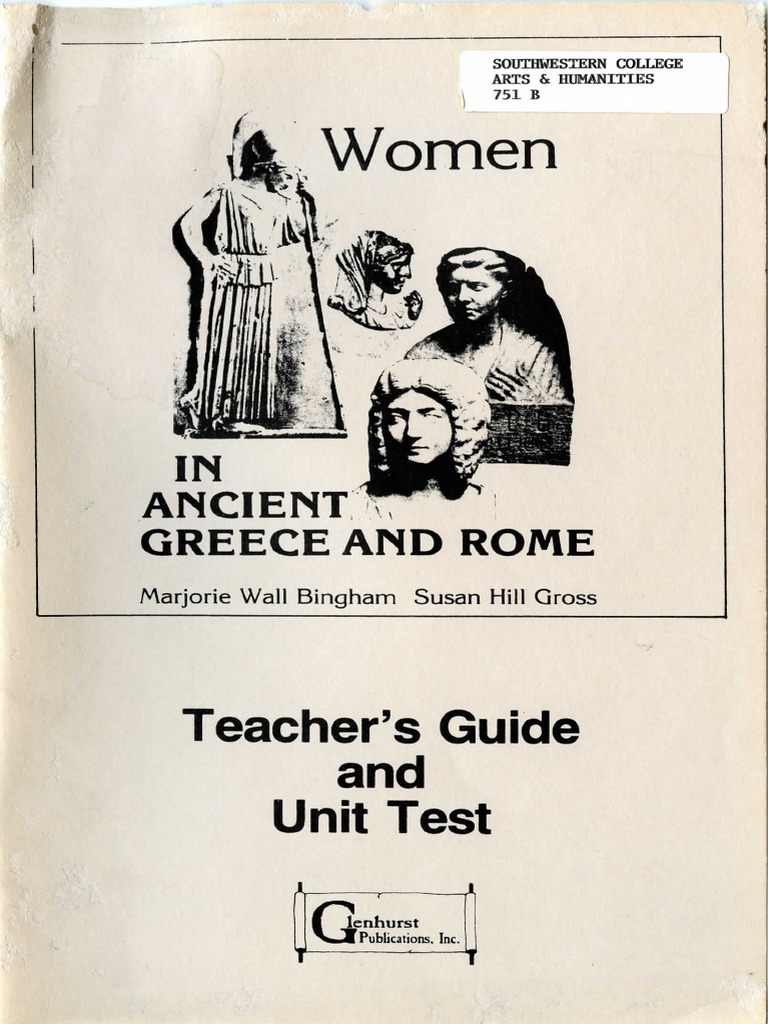 SOUTHWESTERN COLLEGE
ARTS & HUMANITIES
751 B

Women

IN ANCIENT GREECE AND ROME

Marjorie Wall Bingham Susan Hill Gross

Teacher's Guide and Unit Test

Glenhurst Publications, Inc.